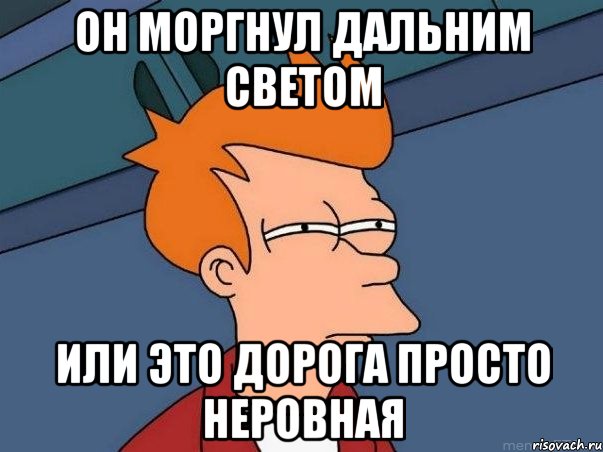 ОН МОРГНУЛ ДАЛЬНИМ СВЕТОМ

ИЛИ ЭТО ДОРОГА ПРОСТО НЕРОВНАЯ

risovach.ru